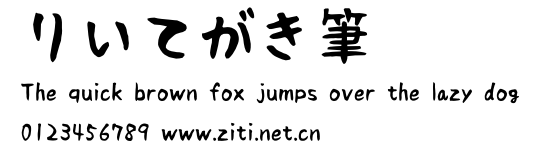 りいてがき筆

The quick brown fox jumps over the lazy dog

0123456789 www.ziti.net.cn